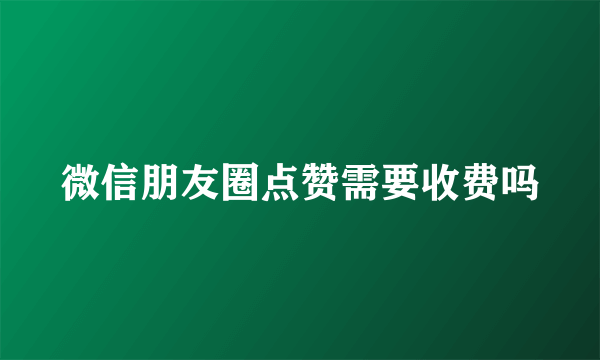 微信朋友圈点赞需要收费吗